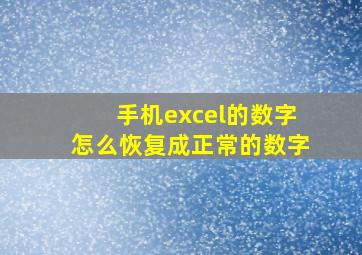 手机excel的数字
怎么恢复成正常的数字